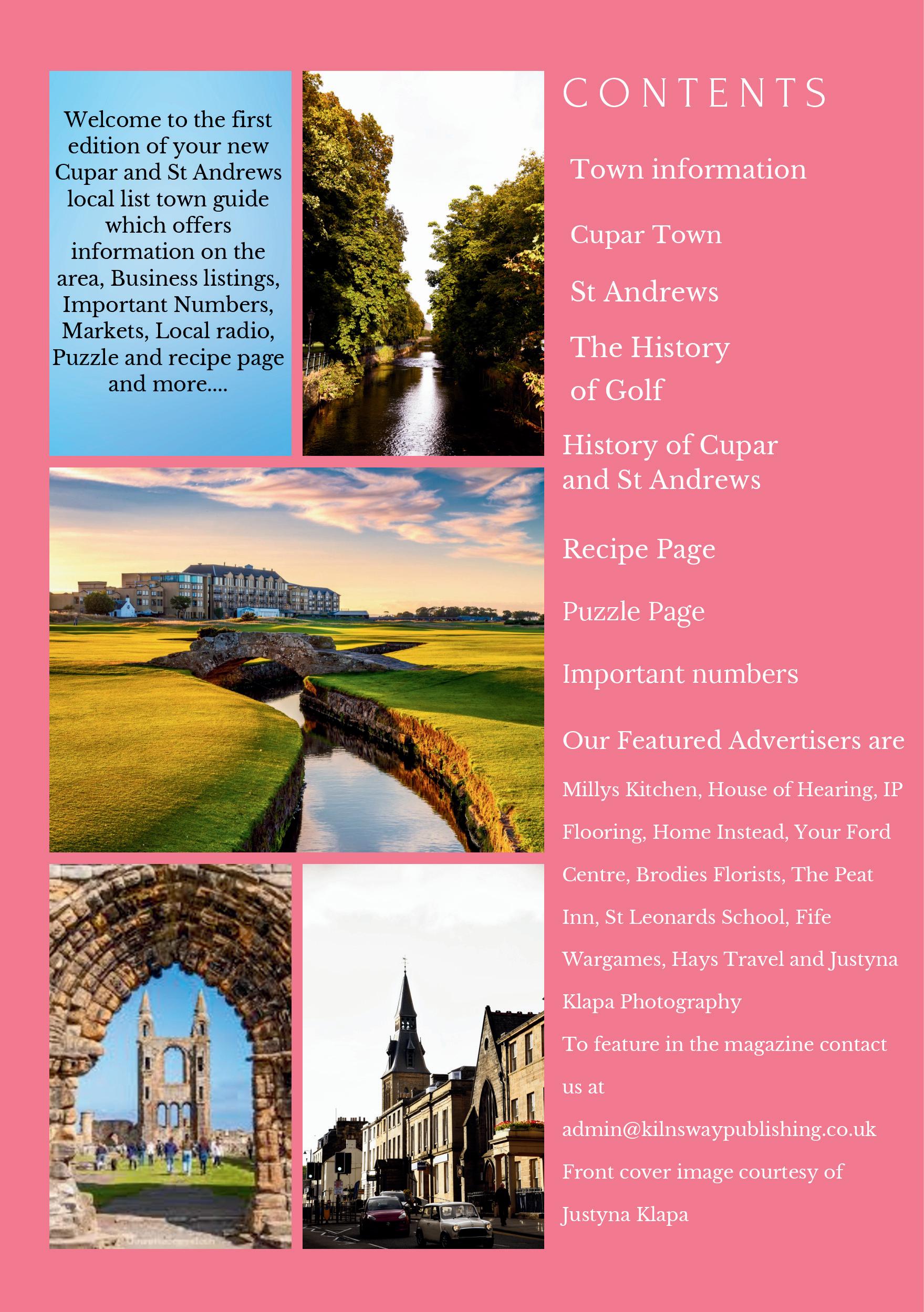 Welcome to the first edition of your new Cupar and St Andrews local list town guide which offers information on the area, Business listings, Important Numbers, Markets, Local radio, Puzzle and recipe page and more....

CONTENTS

Town information

Cupar Town

St Andrews

The History of Golf

History of Cupar and St Andrews

Recipe Page

Puzzle Page

Important numbers

Our Featured Advertisers are

Millys Kitchen, House of Hearing, IP Flooring, Home Instead, Your Ford Centre, Brodies Florists, The Peat Inn, St Leonards School, Fife Wargames, Hays Travel and Justyna Klapa Photography

To feature in the magazine contact us at

admin@kilnswaypublishing.co.uk

Front cover image courtesy of Justyna Klapa